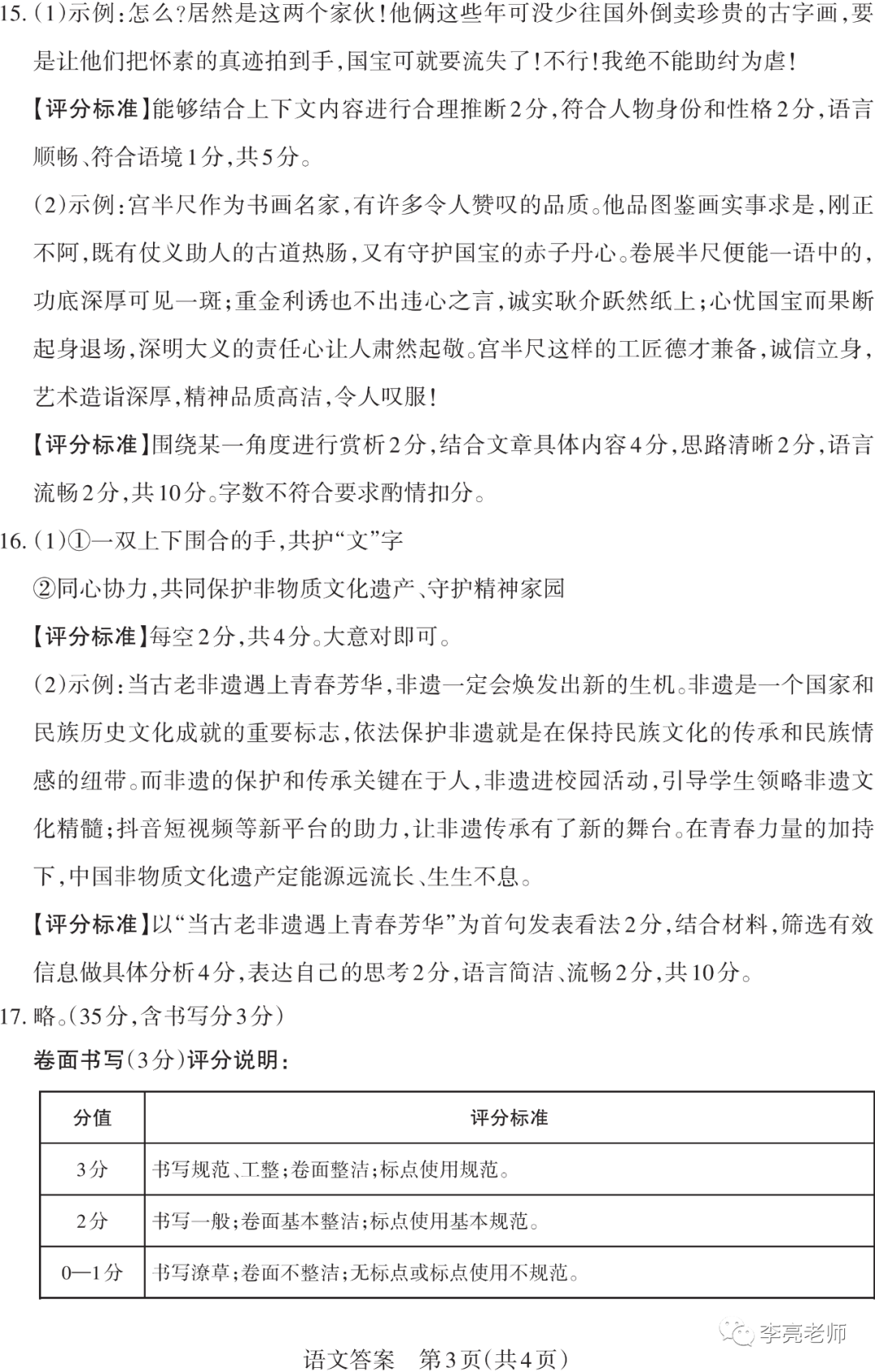 15.(1)示例:怎么?居然是这两个家伙!他俩这些年可没少往国外倒卖珍贵的古字画,要是让他们把怀素的真迹拍到手,国宝可就要流失了!不行!我绝不能助纣为虐!

【评分标准】能够结合上下文内容进行合理推断2分,符合人物身份和性格2分,语言顺畅、符合语境1分,共5分。

(2)示例:宫半尺作为书画名家,有许多令人赞叹的品质。他品图鉴画实事求是,刚正不阿,既有仗义助人的古道热肠,又有守护国宝的赤子丹心。卷展半尺便能一语中的,功底深厚可见一斑;重金利诱也不出违心之言,诚实耿介跃然纸上;心忧国宝而果断起身退场,深明大义的责任心让人肃然起敬。宫半尺这样的工匠德才兼备,诚信立身,艺术造诣深厚,精神品质高洁,令人叹服!

【评分标准】围绕某一角度进行赏析2分,结合文章具体内容4分,思路清晰2分,语言流畅2分,共10分。字数不符合要求酌情扣分。

16.(1)①一双上下围合的手,共护“文”字

②同心协力,共同保护非物质文化遗产、守护精神家园

【评分标准】每空2分,共4分。大意对即可。

(2)示例:当古老非遗遇上青春芳华,非遗一定会焕发出新的生机。非遗是一个国家和民族历史文化成就的重要标志,依法保护非遗就是在保持民族文化的传承和民族情感的纽带。而非遗的保护和传承关键在于人,非遗进校园活动,引导学生领略非遗文化精髓;抖音短视频等新平台的助力,让非遗传承有了新的舞台。在青春力量的加持下,中国非物质文化遗产定能源远流长、生生不息。

【评分标准】以“当古老非遗遇上青春芳华”为首句发表看法2分,结合材料,筛选有效信息做具体分析4分,表达自己的思考2分,语言简洁、流畅2分,共10分。

17.略。(35分,含书写分3分)

卷面书写(3分)评分说明:

| 分值 | 评分标准 |
|---|---|
| 3分 | 书写规范、工整;卷面整洁;标点使用规范。 |
| 2分 | 书写一般;卷面基本整洁;标点使用基本规范。 |
| 0—1分 | 书写潦草;卷面不整洁;无标点或标点使用不规范。 |

李亮老师

语文答案 第3页(共4页)